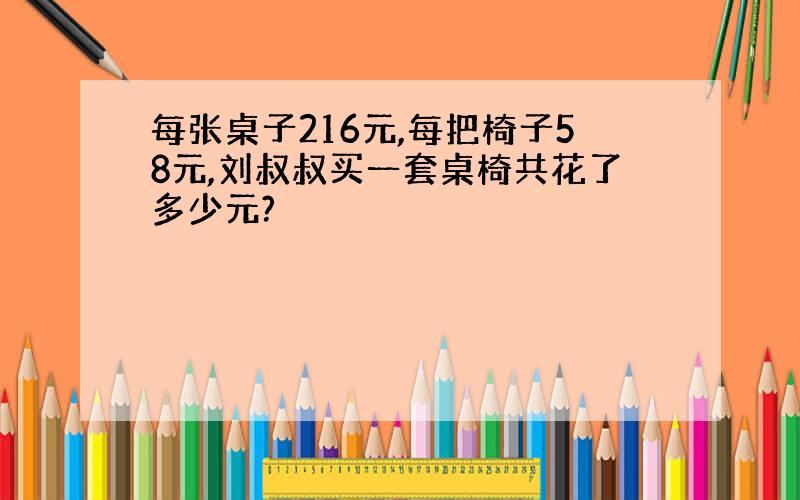 每张桌子216元,每把椅子58元,刘叔叔买一套桌椅共花了多少元?